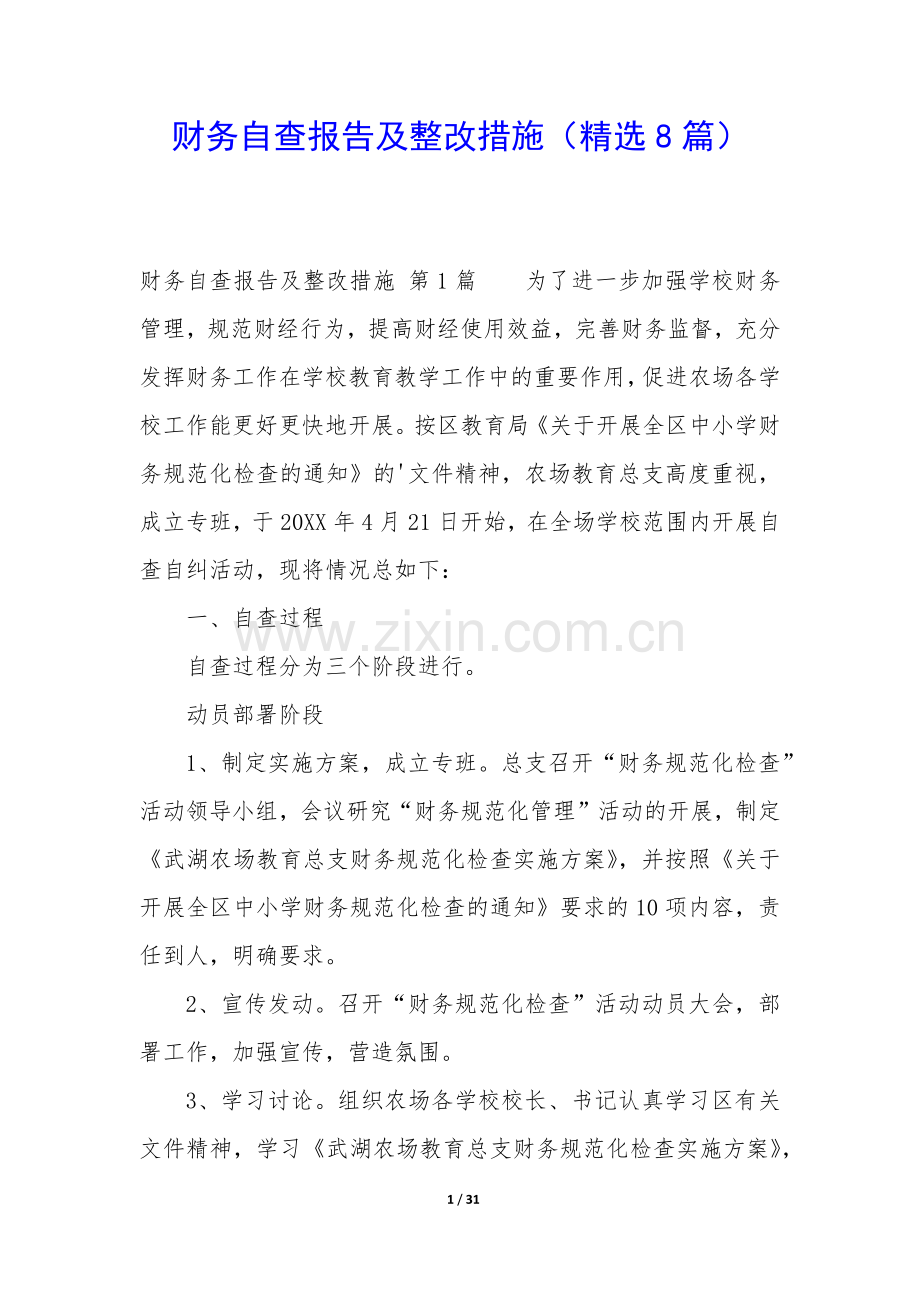 财务自查报告及整改措施（精选8篇）

财务自查报告及整改措施 第1篇 为了进一步加强学校财务管理，规范财经行为，提高财经使用效益，完善财务监督，充分发挥财务工作在学校教育教学工作中的重要作用，促进农场各学校工作能更好更快地开展。按区教育局《关于开展全区中小学财务规范化检查的通知》的'文件精神，农场教育总支高度重视，成立专班，于20XX年4月21日开始，在全场学校范围内开展自查自纠活动，现将情况总如下：

一、自查过程

自查过程分为三个阶段进行。

动员部署阶段

1、制定实施方案，成立专班。总支召开“财务规范化检查”活动领导小组，会议研究“财务规范化管理”活动的开展，制定《武湖农场教育总支财务规范化检查实施方案》，并按照《关于开展全区中小学财务规范化检查的通知》要求的10项内容，责任到人，明确要求。

2、宣传发动。召开“财务规范化检查”活动动员大会，部署工作，加强宣传，营造氛围。

3、学习讨论。组织农场各学校校长、书记认真学习区有关文件精神，学习《武湖农场教育总支财务规范化检查实施方案》，

www.zixin.com.cn

1 / 31